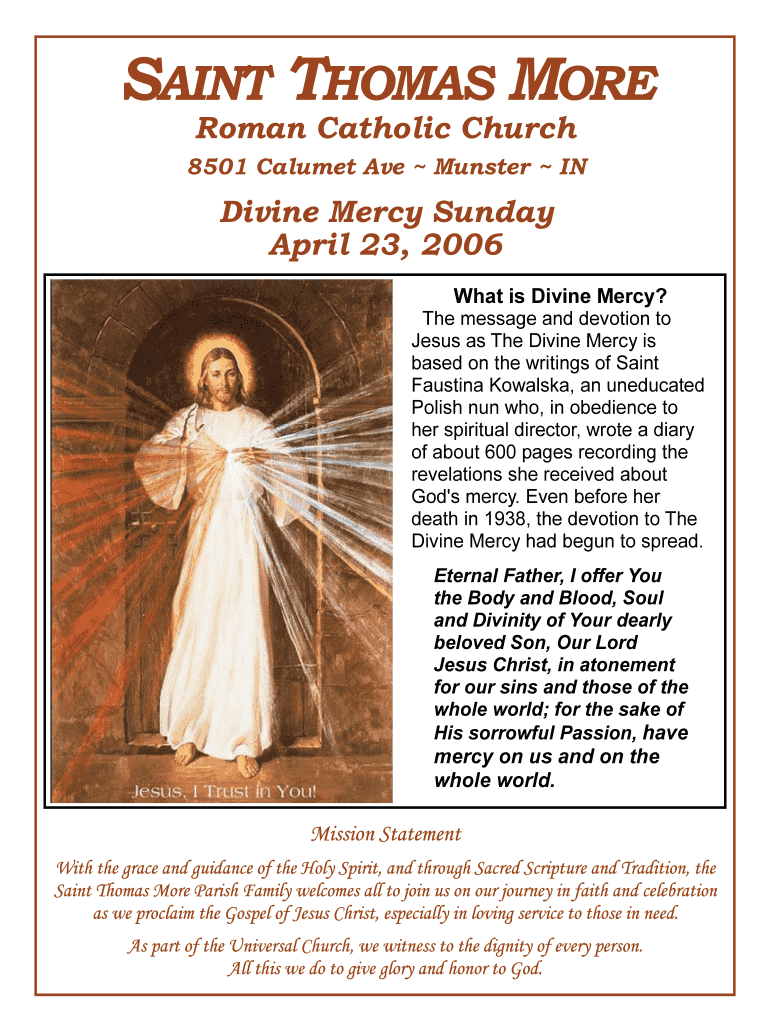 SAINT THOMAS MORE
Roman Catholic Church
8501 Calumet Ave ~ Munster ~ IN

Divine Mercy Sunday
April 23, 2006

Jesus, I Trust in You!

What is Divine Mercy?
The message and devotion to Jesus as The Divine Mercy is based on the writings of Saint Faustina Kowalska, an uneducated Polish nun who, in obedience to her spiritual director, wrote a diary of about 600 pages recording the revelations she received about God's mercy. Even before her death in 1938, the devotion to The Divine Mercy had begun to spread.

Eternal Father, I offer You the Body and Blood, Soul and Divinity of Your dearly beloved Son, Our Lord Jesus Christ, in atonement for our sins and those of the whole world; for the sake of His sorrowful Passion, have mercy on us and on the whole world.

Mission Statement
With the grace and guidance of the Holy Spirit, and through Sacred Scripture and Tradition, the Saint Thomas More Parish Family welcomes all to join us on our journey in faith and celebration as we proclaim the Gospel of Jesus Christ, especially in loving service to those in need.

As part of the Universal Church, we witness to the dignity of every person. All this we do to give glory and honor to God.